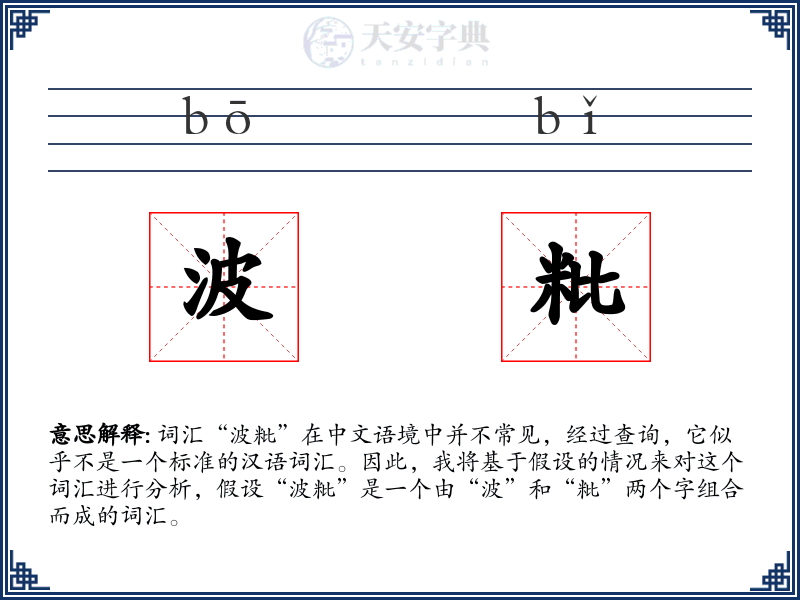 天安字典
tanzidian

bō bǐ

波 粃

意思解释: 词汇“波粃”在中文语境中并不常见，经过查询，它似乎不是一个标准的汉语词汇。因此，我将基于假设的情况来对这个词汇进行分析，假设“波粃”是一个由“波”和“粃”两个字组合而成的词汇。